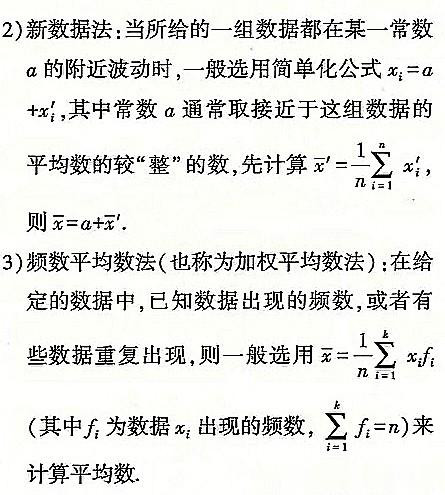 2)新数据法：当所给的一组数据都在某一常数 $a$ 的附近波动时，一般选用简单化公式 $x_i=a+x_i'$，其中常数 $a$ 通常取接近于这组数据的平均数的较“整”的数，先计算 $\overline{x}'=\frac{1}{n}\sum_{i=1}^{n}x_i'$，则 $\overline{x}=a+\overline{x}'$.

3)频数平均数法（也称为加权平均数法）：在给定的数据中，已知数据出现的频数，或者有些数据重复出现，则一般选用 $\overline{x}=\frac{1}{n}\sum_{i=1}^{k}x_if_i$（其中 $f_i$ 为数据 $x_i$ 出现的频数，$\sum_{i=1}^{k}f_i=n$）来计算平均数.